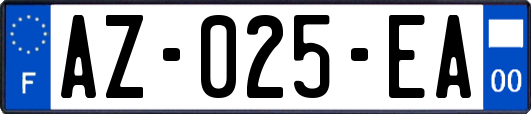 F
AZ-025-EA
00